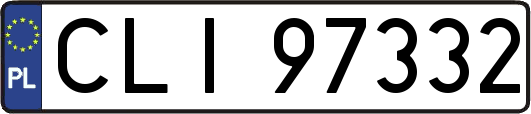 PL
CLI 97332